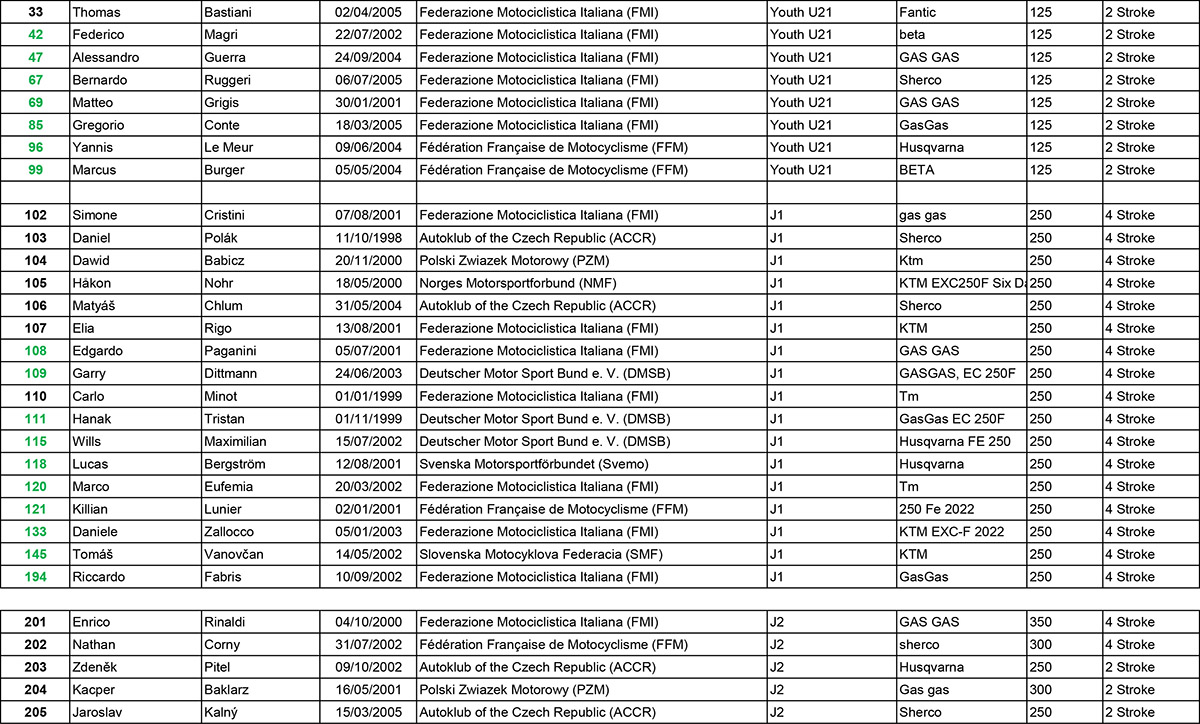 | 33 | Thomas | Bastiani | 02/04/2005 | Federazione Motociclistica Italiana (FMI) | Youth U21 | Fantic | 125 | 2 Stroke |
|---|---|---|---|---|---|---|---|---|
| 42 | Federico | Magri | 22/07/2002 | Federazione Motociclistica Italiana (FMI) | Youth U21 | beta | 125 | 2 Stroke |
| 47 | Alessandro | Guerra | 24/09/2004 | Federazione Motociclistica Italiana (FMI) | Youth U21 | GAS GAS | 125 | 2 Stroke |
| 67 | Bernardo | Ruggeri | 06/07/2005 | Federazione Motociclistica Italiana (FMI) | Youth U21 | Sherco | 125 | 2 Stroke |
| 69 | Matteo | Grigis | 30/01/2001 | Federazione Motociclistica Italiana (FMI) | Youth U21 | GAS GAS | 125 | 2 Stroke |
| 85 | Gregorio | Conte | 18/03/2005 | Federazione Motociclistica Italiana (FMI) | Youth U21 | GasGas | 125 | 2 Stroke |
| 96 | Yannis | Le Meur | 09/06/2004 | Fédération Française de Motocyclisme (FFM) | Youth U21 | Husqvarna | 125 | 2 Stroke |
| 99 | Marcus | Burger | 05/05/2004 | Fédération Française de Motocyclisme (FFM) | Youth U21 | BETA | 125 | 2 Stroke |
| | | | | | | | | |
| 102 | Simone | Cristini | 07/08/2001 | Federazione Motociclistica Italiana (FMI) | J1 | gas gas | 250 | 4 Stroke |
| 103 | Daniel | Polák | 11/10/1998 | Autoklub of the Czech Republic (ACCR) | J1 | Sherco | 250 | 4 Stroke |
| 104 | Dawid | Babicz | 20/11/2000 | Polski Zwiazek Motorowy (PZM) | J1 | Ktm | 250 | 4 Stroke |
| 105 | Håkon | Nohr | 18/05/2000 | Norges Motorsportforbund (NMF) | J1 | KTM EXC250F Six D | 250 | 4 Stroke |
| 106 | Matyáš | Chlum | 31/05/2004 | Autoklub of the Czech Republic (ACCR) | J1 | Sherco | 250 | 4 Stroke |
| 107 | Elia | Rigo | 13/08/2001 | Federazione Motociclistica Italiana (FMI) | J1 | KTM | 250 | 4 Stroke |
| 108 | Edgardo | Paganini | 05/07/2001 | Federazione Motociclistica Italiana (FMI) | J1 | GAS GAS | 250 | 4 Stroke |
| 109 | Garry | Dittmann | 24/06/2003 | Deutscher Motor Sport Bund e. V. (DMSB) | J1 | GASGAS, EC 250F | 250 | 4 Stroke |
| 110 | Carlo | Minot | 01/01/1999 | Federazione Motociclistica Italiana (FMI) | J1 | Tm | 250 | 4 Stroke |
| 111 | Hanak | Tristan | 01/11/1999 | Deutscher Motor Sport Bund e. V. (DMSB) | J1 | GasGas EC 250F | 250 | 4 Stroke |
| 115 | Wills | Maximilian | 15/07/2002 | Deutscher Motor Sport Bund e. V. (DMSB) | J1 | Husqvarna FE 250 | 250 | 4 Stroke |
| 118 | Lucas | Bergström | 12/08/2001 | Svenska Motorsportförbundet (Svemo) | J1 | Husqvarna | 250 | 4 Stroke |
| 120 | Marco | Eufemia | 20/03/2002 | Federazione Motociclistica Italiana (FMI) | J1 | Tm | 250 | 4 Stroke |
| 121 | Killian | Lunier | 02/01/2001 | Fédération Française de Motocyclisme (FFM) | J1 | 250 Fe 2022 | 250 | 4 Stroke |
| 133 | Daniele | Zallocco | 05/01/2003 | Federazione Motociclistica Italiana (FMI) | J1 | KTM EXC-F 2022 | 250 | 4 Stroke |
| 145 | Tomáš | Vanovčan | 14/05/2002 | Slovenska Motocyklova Federacia (SMF) | J1 | KTM | 250 | 4 Stroke |
| 194 | Riccardo | Fabris | 10/09/2002 | Federazione Motociclistica Italiana (FMI) | J1 | GasGas | 250 | 4 Stroke |
| | | | | | | | | |
| 201 | Enrico | Rinaldi | 04/10/2000 | Federazione Motociclistica Italiana (FMI) | J2 | GAS GAS | 350 | 4 Stroke |
| 202 | Nathan | Corny | 31/07/2002 | Fédération Française de Motocyclisme (FFM) | J2 | sherco | 300 | 4 Stroke |
| 203 | Zdeněk | Pitel | 09/10/2002 | Autoklub of the Czech Republic (ACCR) | J2 | Husqvarna | 250 | 2 Stroke |
| 204 | Kacper | Baklarz | 16/05/2001 | Polski Zwiazek Motorowy (PZM) | J2 | Gas gas | 300 | 2 Stroke |
| 205 | Jaroslav | Kalný | 15/03/2005 | Autoklub of the Czech Republic (ACCR) | J2 | Sherco | 250 | 2 Stroke |